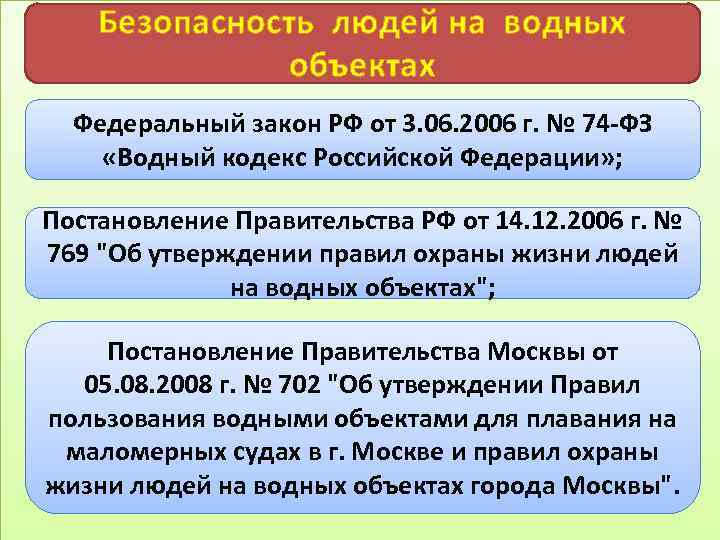 Безопасность людей на водных объектах

Федеральный закон РФ от 3.06.2006 г. № 74-ФЗ «Водный кодекс Российской Федерации»;

Постановление Правительства РФ от 14.12.2006 г. № 769 "Об утверждении правил охраны жизни людей на водных объектах";

Постановление Правительства Москвы от 05.08.2008 г. № 702 "Об утверждении Правил пользования водными объектами для плавания на маломерных судах в г. Москве и правил охраны жизни людей на водных объектах города Москвы".